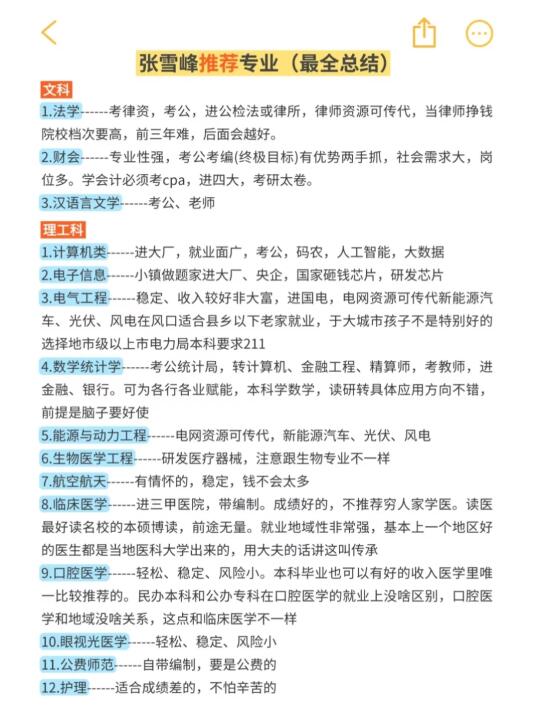 张雪峰推荐专业（最全总结）

文科

1.法学------考律资，考公，进公检法或律所，律师资源可传代，当律师挣钱院校档次要高，前三年难，后面会越好。

2.财会------专业性强，考公考编(终极目标)有优势两手抓，社会需求大，岗位多。学会计必须考cpa，进四大，考研太卷。

3.汉语言文学------考公、老师

理工科

1.计算机类------进大厂，就业面广，考公，码农，人工智能，大数据

2.电子信息------小镇做题家进大厂、央企，国家砸钱芯片，研发芯片

3.电气工程------稳定、收入较好非大富，进国电，电网资源可传代新能源汽车、光伏、风电在风口适合县乡以下老家就业，于大城市孩子不是特别好的选择地市级以上市电力局本科要求211

4.数学统计学------考公统计局，转计算机、金融工程、精算师，考教师，进金融、银行。可为各行各业赋能，本科学数学，读研转具体应用方向不错，前提是脑子要好使

5.能源与动力工程------电网资源可传代，新能源汽车、光伏、风电

6.生物医学工程------研发医疗器械，注意跟生物专业不一样

7.航空航天------有情怀的，稳定，钱不会太多

8.临床医学------进三甲医院，带编制。成绩好的，不推荐穷人家学医。读医最好读名校的本硕博读，前途无量。就业地域性非常强，基本上一个地区好的医生都是当地医科大学出来的，用大夫的话讲这叫传承

9.口腔医学------轻松、稳定、风险小。本科毕业也可以有好的收入医学里唯一比较推荐的。民办本科和公办专科在口腔医学的就业上没啥区别，口腔医学和地域没啥关系，这点和临床医学不一样

10.眼视光医学------轻松、稳定、风险小

11.公费师范------自带编制，要是公费的

12.护理------适合成绩差的，不怕辛苦的